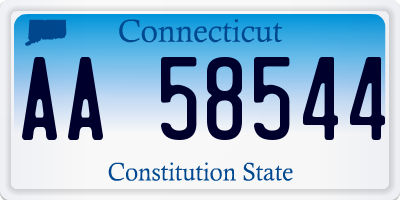 Connecticut

AA 58544

Constitution State